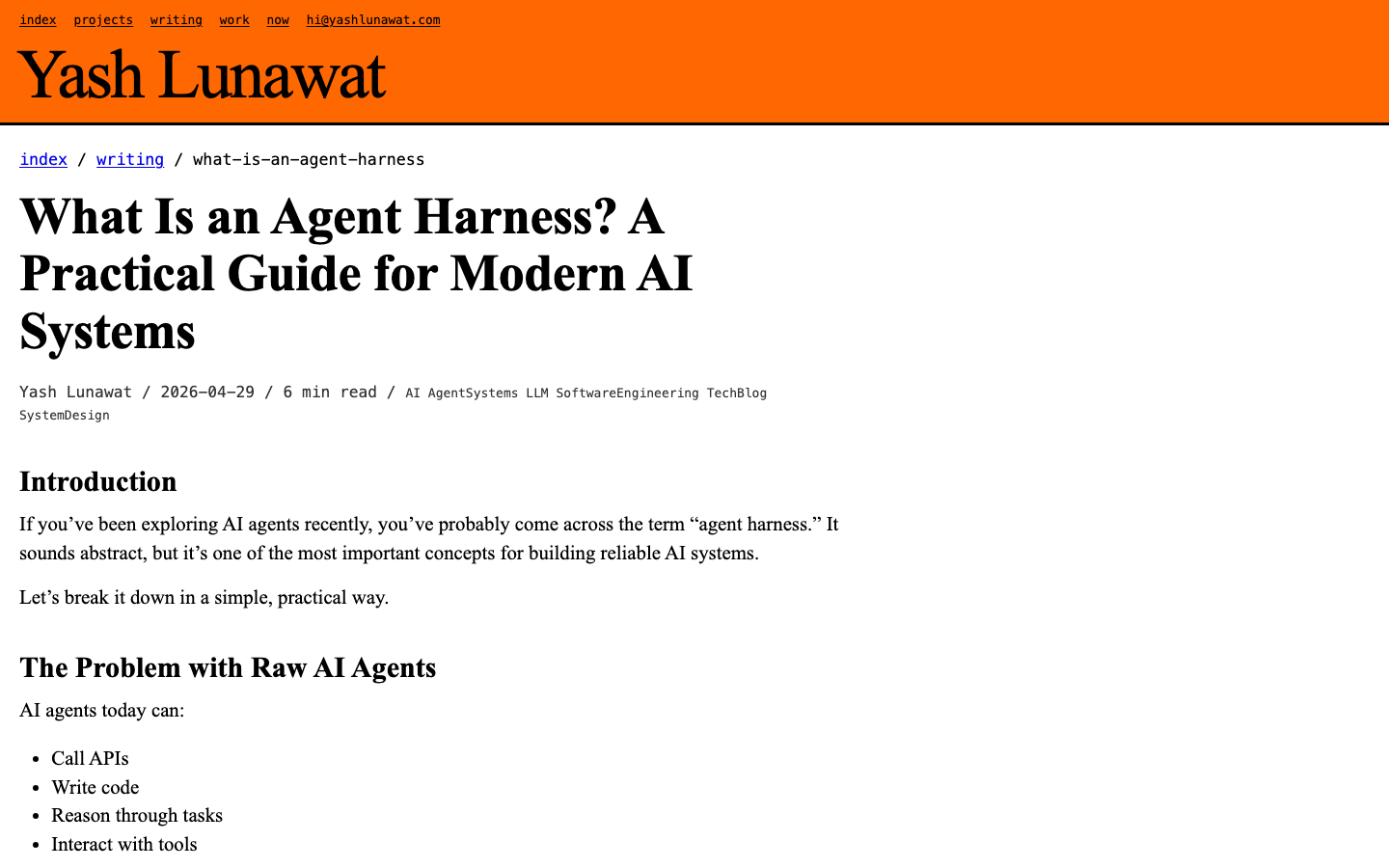 index projects writing work now hi@yashlunawat.com

Yash Lunawat

index / writing / what-is-an-agent-harness

What Is an Agent Harness? A Practical Guide for Modern AI Systems

Yash Lunawat / 2026-04-29 / 6 min read / AI AgentSystems LLM SoftwareEngineering TechBlog SystemDesign

Introduction

If you’ve been exploring AI agents recently, you’ve probably come across the term “agent harness.” It sounds abstract, but it’s one of the most important concepts for building reliable AI systems.

Let’s break it down in a simple, practical way.

The Problem with Raw AI Agents

AI agents today can:

- Call APIs
- Write code
- Reason through tasks
- Interact with tools